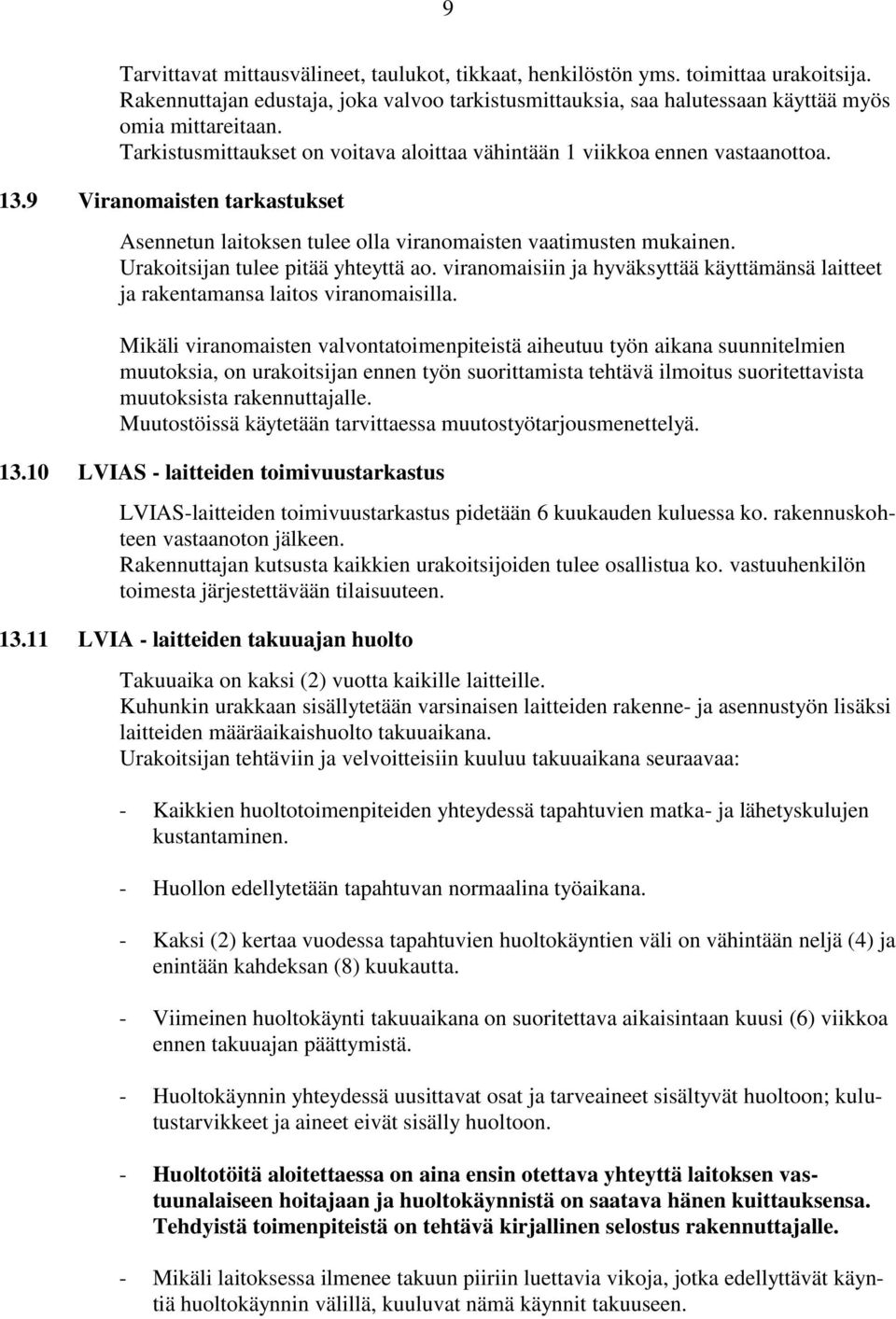 9

Tarvittavat mittausvälineet, taulukot, tikkaat, henkilöstön yms. toimittaa urakoitsija. Rakennuttajan edustaja, joka valvoo tarkistusmittauksia, saa halutessaan käyttää myös omia mittareitaan.
Tarkistusmittaukset on voitava aloittaa vähintään 1 viikkoa ennen vastaanottoa.

13.9 Viranomaisten tarkastukset

Asennetun laitoksen tulee olla viranomaisten vaatimusten mukainen. Urakoitsijan tulee pitää yhteyttä ao. viranomaisiin ja hyväksyttää käyttämänsä laitteet ja rakentamansa laitos viranomaisilla.

Mikäli viranomaisten valvontatoimenpiteistä aiheutuu työn aikana suunnitelmien muutoksia, on urakoitsijan ennen työn suorittamista tehtävä ilmoitus suoritettavista muutoksista rakennuttajalle.
Muutostöissä käytetään tarvittaessa muutostyötarjousmenettelyä.

13.10 LVIAS - laitteiden toimivuustarkastus

LVIAS-laitteiden toimivuustarkastus pidetään 6 kuukauden kuluessa ko. rakennuskohteen vastaanoton jälkeen.
Rakennuttajan kutsusta kaikkien urakoitsijoiden tulee osallistua ko. vastuuhenkilön toimesta järjestettävään tilaisuuteen.

13.11 LVIA - laitteiden takuuajan huolto

Takuuaika on kaksi (2) vuotta kaikille laitteille.
Kuhunkin urakkaan sisällytetään varsinaisen laitteiden rakenne- ja asennustyön lisäksi laitteiden määräaikaishuolto takuuaikana.
Urakoitsijan tehtäviin ja velvoitteisiin kuuluu takuuaikana seuraavaa:

- Kaikkien huoltotoimenpiteiden yhteydessä tapahtuvien matka- ja lähetyskulujen kustantaminen.

- Huollon edellytetään tapahtuvan normaalina työaikana.

- Kaksi (2) kertaa vuodessa tapahtuvien huoltokäyntien väli on vähintään neljä (4) ja enintään kahdeksan (8) kuukautta.

- Viimeinen huoltokäynti takuuaikana on suoritettava aikaisintaan kuusi (6) viikkoa ennen takuuajan päättymistä.

- Huoltokäynnin yhteydessä uusittavat osat ja tarveaineet sisältyvät huoltoon; kulutustarvikkeet ja aineet eivät sisälly huoltoon.

- Huoltotöitä aloitettaessa on aina ensin otettava yhteyttä laitoksen vastuunalaiseen hoitajaan ja huoltokäynnistä on saatava hänen kuittauksensa. Tehdyistä toimenpiteistä on tehtävä kirjallinen selostus rakennuttajalle.

- Mikäli laitoksessa ilmenee takuun piiriin luettavia vikoja, jotka edellyttävät käyntiä huoltokäynnin välillä, kuuluvat nämä käynnit takuuseen.